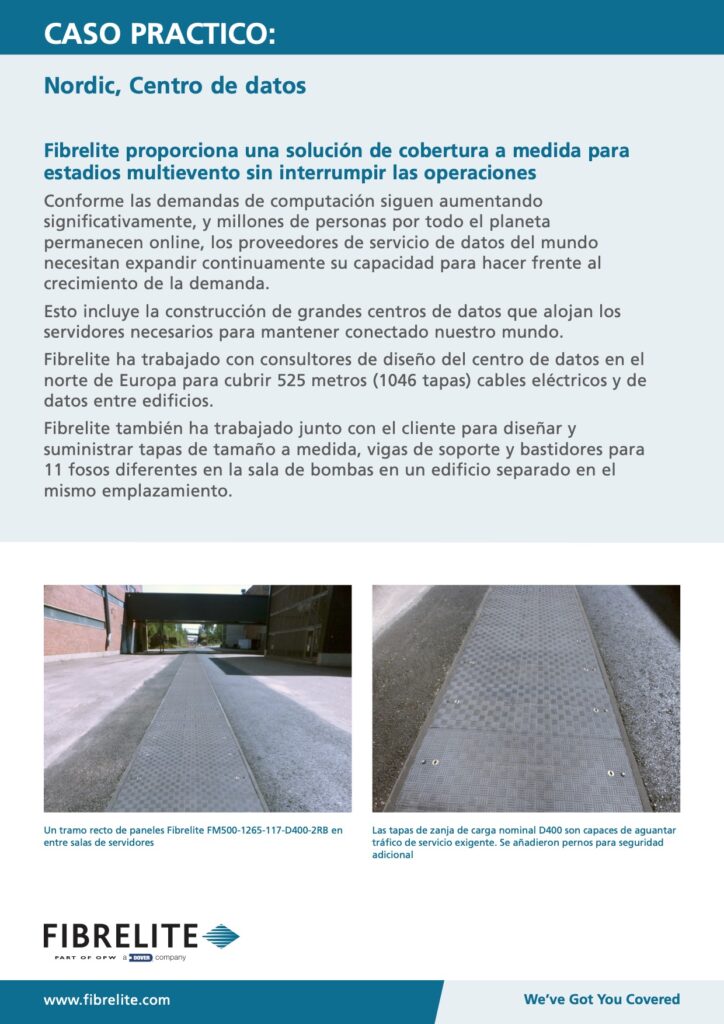 CASO PRACTICO:

Nordic, Centro de datos

Fibrelite proporciona una solución de cobertura a medida para estadios multievento sin interrumpir las operaciones

Conforme las demandas de computación siguen aumentando significativamente, y millones de personas por todo el planeta permanecen online, los proveedores de servicio de datos del mundo necesitan expandir continuamente su capacidad para hacer frente al crecimiento de la demanda.

Esto incluye la construcción de grandes centros de datos que alojan los servidores necesarios para mantener conectado nuestro mundo.

Fibrelite ha trabajado con consultores de diseño del centro de datos en el norte de Europa para cubrir 525 metros (1046 tapas) cables eléctricos y de datos entre edificios.

Fibrelite también ha trabajado junto con el cliente para diseñar y suministrar tapas de tamaño a medida, vigas de soporte y bastidores para 11 fosos diferentes en la sala de bombas en un edificio separado en el mismo emplazamiento.

Un tramo recto de paneles Fibrelite FM500-1265-117-D400-2RB en entre salas de servidores

Las tapas de zanja de carga nominal D400 son capaces de aguantar tráfico de servicio exigente. Se añadieron pernos para seguridad adicional

FIBRELITE
PART OF OPW a DOVER company

www.fibrelite.com

We've Got You Covered